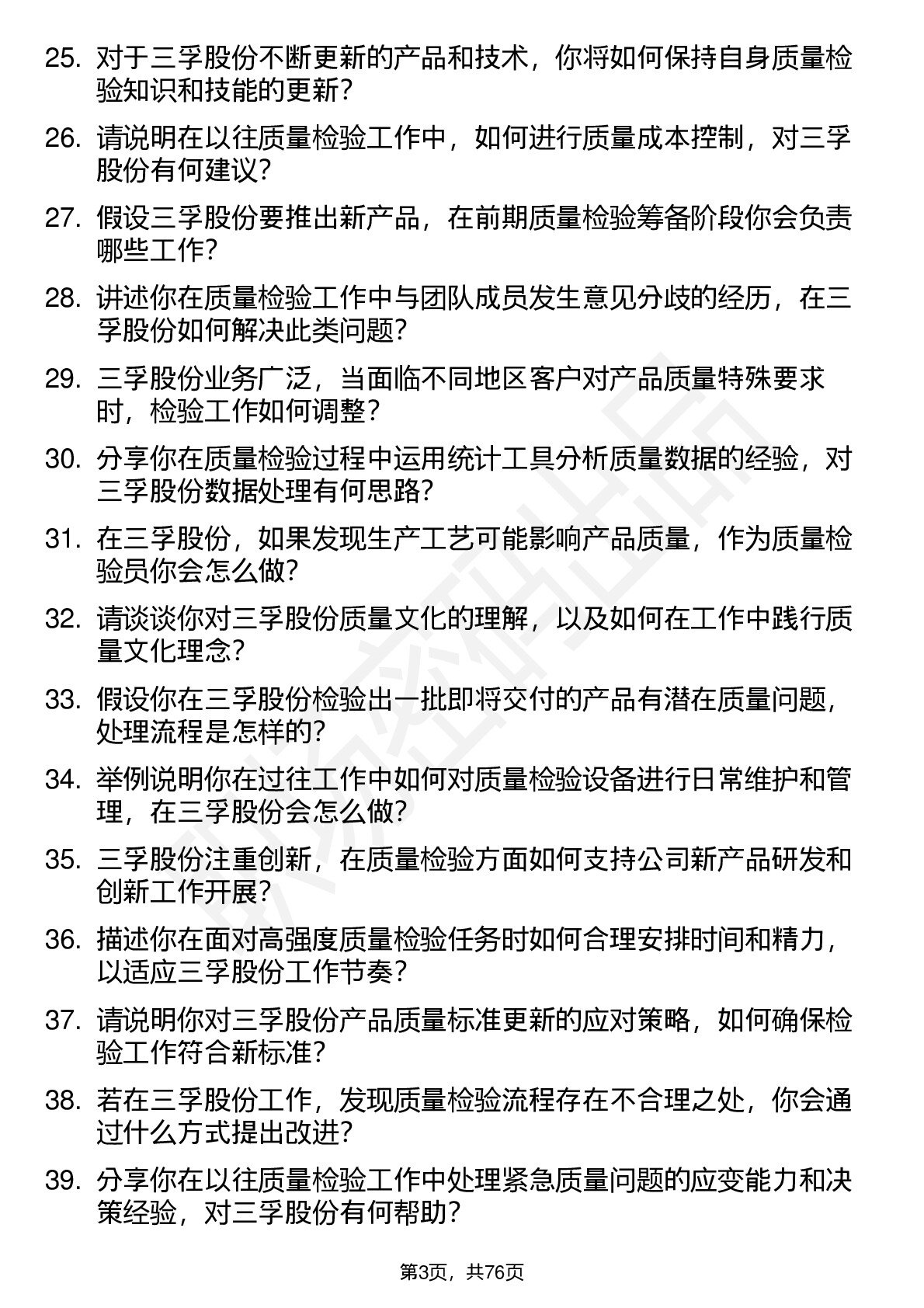 25. 对于三孚股份不断更新的产品和技术，你将如何保持自身质量检验知识和技能的更新？

26. 请说明在以往质量检验工作中，如何进行质量成本控制，对三孚股份有何建议？

27. 假设三孚股份要推出新产品，在前期质量检验筹备阶段你会负责哪些工作？

28. 讲述你在质量检验工作中与团队成员发生意见分歧的经历，在三孚股份如何解决此类问题？

29. 三孚股份业务广泛，当面临不同地区客户对产品质量特殊要求时，检验工作如何调整？

30. 分享你在质量检验过程中运用统计工具分析质量数据的经验，对三孚股份数据处理有何思路？

31. 在三孚股份，如果发现生产工艺可能影响产品质量，作为质量检验员你会怎么做？

32. 请谈谈你对三孚股份质量文化的理解，以及如何在工作中践行质量文化理念？

33. 假设你在三孚股份检验出一批即将交付的产品有潜在质量问题，处理流程是怎样的？

34. 举例说明你在过往工作中如何对质量检验设备进行日常维护和管理，在三孚股份会怎么做？

35. 三孚股份注重创新，在质量检验方面如何支持公司新产品研发和创新工作开展？

36. 描述你在面对高强度质量检验任务时如何合理安排时间和精力，以适应三孚股份工作节奏？

37. 请说明你对三孚股份产品质量标准更新的应对策略，如何确保检验工作符合新标准？

38. 若在三孚股份工作，发现质量检验流程存在不合理之处，你会通过什么方式提出改进？

39. 分享你在以往质量检验工作中处理紧急质量问题的应变能力和决策经验，对三孚股份有何帮助？

第3页，共76页